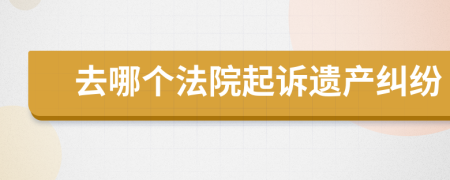 去哪个法院起诉遗产纠纷